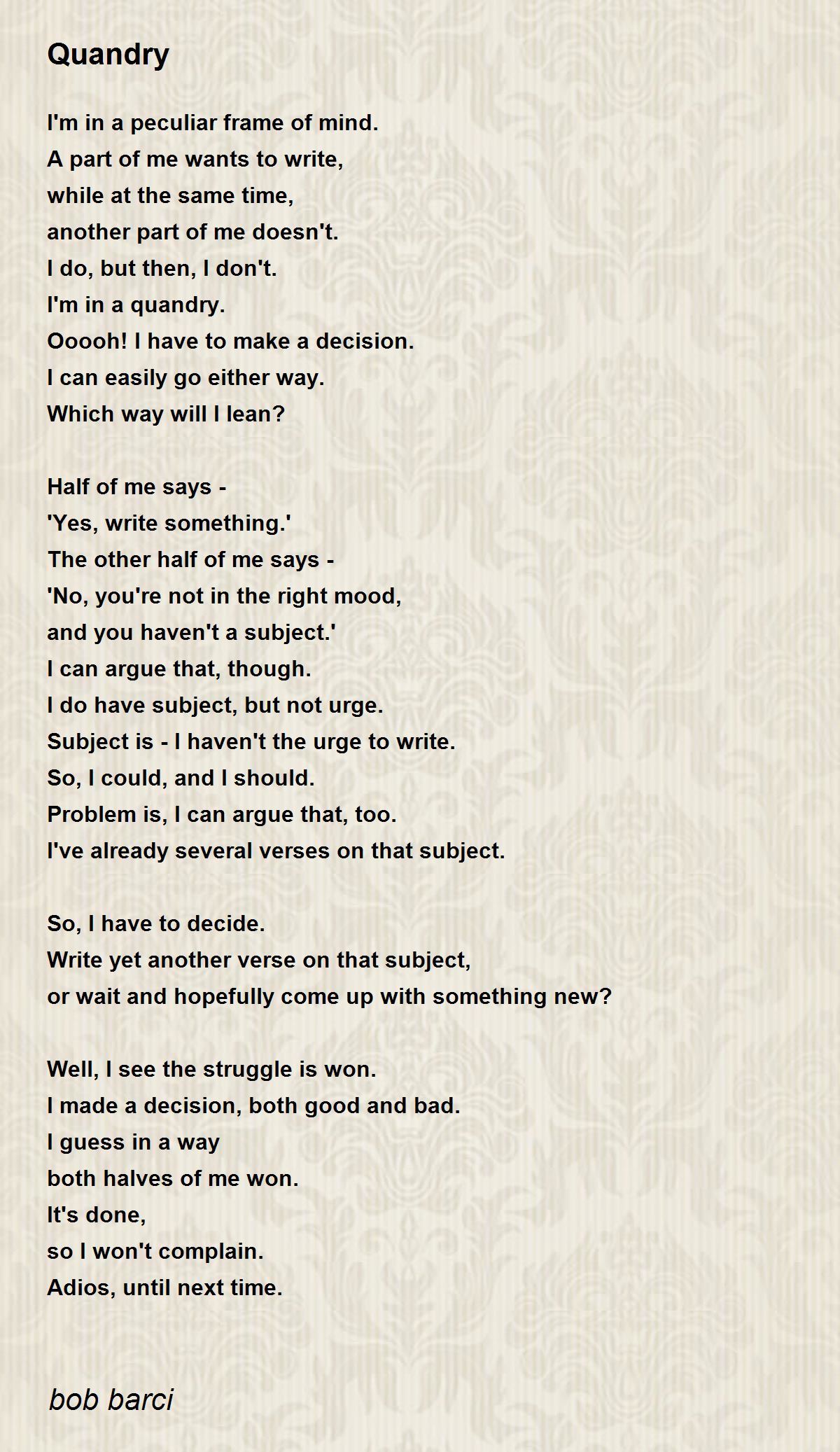 Quandry

I'm in a peculiar frame of mind.
A part of me wants to write,
while at the same time,
another part of me doesn't.
I do, but then, I don't.
I'm in a quandry.
Ooooh! I have to make a decision.
I can easily go either way.
Which way will I lean?

Half of me says -
'Yes, write something.'
The other half of me says -
'No, you're not in the right mood,
and you haven't a subject.'
I can argue that, though.
I do have subject, but not urge.
Subject is - I haven't the urge to write.
So, I could, and I should.
Problem is, I can argue that, too.
I've already several verses on that subject.

So, I have to decide.
Write yet another verse on that subject,
or wait and hopefully come up with something new?

Well, I see the struggle is won.
I made a decision, both good and bad.
I guess in a way
both halves of me won.
It's done,
so I won't complain.
Adios, until next time.

bob barci